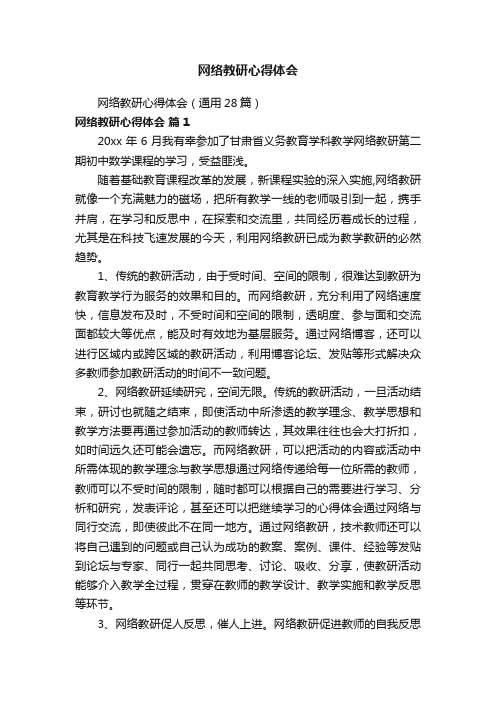 网络教研心得体会

网络教研心得体会（通用28篇）

网络教研心得体会 篇1

20xx年6月我有幸参加了甘肃省义务教育学科教学网络教研第二期初中数学课程的学习，受益匪浅。

随着基础教育课程改革的发展，新课程实验的深入实施,网络教研就像一个充满魅力的磁场，把所有教学一线的老师吸引到一起，携手并肩，在学习和反思中，在探索和交流里，共同经历着成长的过程，尤其是在科技飞速发展的今天，利用网络教研已成为教学教研的必然趋势。

1、传统的教研活动，由于受时间、空间的限制，很难达到教研为教育教学行为服务的效果和目的。而网络教研，充分利用了网络速度快，信息发布及时，不受时间和空间的限制，透明度、参与面和交流面都较大等优点，能及时有效地为基层服务。通过网络博客，还可以进行区域内或跨区域的教研活动，利用博客论坛、发贴等形式解决众多教师参加教研活动的时间不一致问题。

2、网络教研延续研究，空间无限。传统的教研活动，一旦活动结束，研讨也就随之结束，即使活动中所渗透的教学理念、教学思想和教学方法要再通过参加活动的教师转达，其效果往往也会大打折扣，如时间远久还可能会遗忘。而网络教研，可以把活动的内容或活动中所需体现的教学理念与教学思想通过网络传递给每一位所需的教师，教师可以不受时间的限制，随时都可以根据自己的需要进行学习、分析和研究，发表评论，甚至还可以把继续学习的心得体会通过网络与同行交流，即使彼此不在同一地方。通过网络教研，技术教师还可以将自己遇到的问题或自己认为成功的教案、案例、课件、经验等发贴到论坛与专家、同行一起共同思考、讨论、吸收、分享，使教研活动能够介入教学全过程，贯穿在教师的教学设计、教学实施和教学反思等环节。

3、网络教研促人反思，催人上进。网络教研促进教师的自我反思